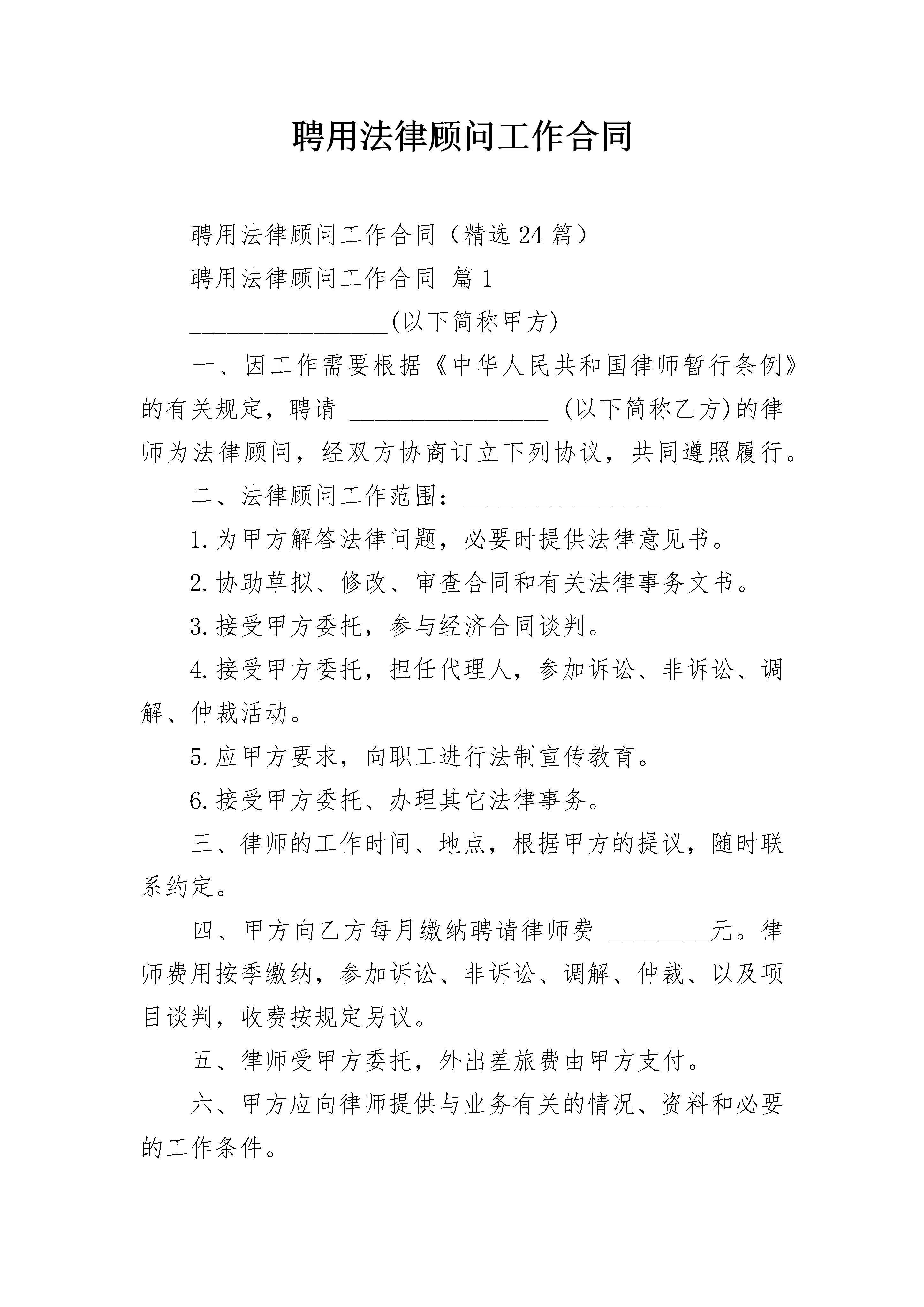 聘用法律顾问工作合同

聘用法律顾问工作合同（精选24篇）

聘用法律顾问工作合同 篇1

________________(以下简称甲方)

一、因工作需要根据《中华人民共和国律师暂行条例》的有关规定，聘请 ________________ (以下简称乙方)的律师为法律顾问，经双方协商订立下列协议，共同遵照履行。

二、法律顾问工作范围：________________

1.为甲方解答法律问题，必要时提供法律意见书。

2.协助草拟、修改、审查合同和有关法律事务文书。

3.接受甲方委托，参与经济合同谈判。

4.接受甲方委托，担任代理人，参加诉讼、非诉讼、调解、仲裁活动。

5.应甲方要求，向职工进行法制宣传教育。

6.接受甲方委托、办理其它法律事务。

三、律师的工作时间、地点，根据甲方的提议，随时联系约定。

四、甲方向乙方每月缴纳聘请律师费 ________元。律师费用按季缴纳，参加诉讼、非诉讼、调解、仲裁、以及项目谈判，收费按规定另议。

五、律师受甲方委托，外出差旅费由甲方支付。

六、甲方应向律师提供与业务有关的情况、资料和必要的工作条件。